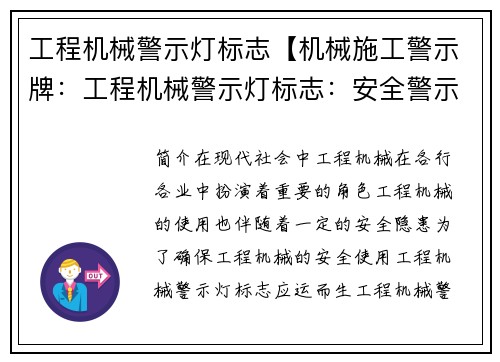 工程机械警示灯标志【机械施工警示牌：工程机械警示灯标志：安全警示

OUT

简介在现代社会中工程机械在各行各业中扮演着重要的角色工程机械的使用也伴随着一定的安全隐患为了确保工程机械的安全使用工程机械警示灯标志应运而生工程机械警